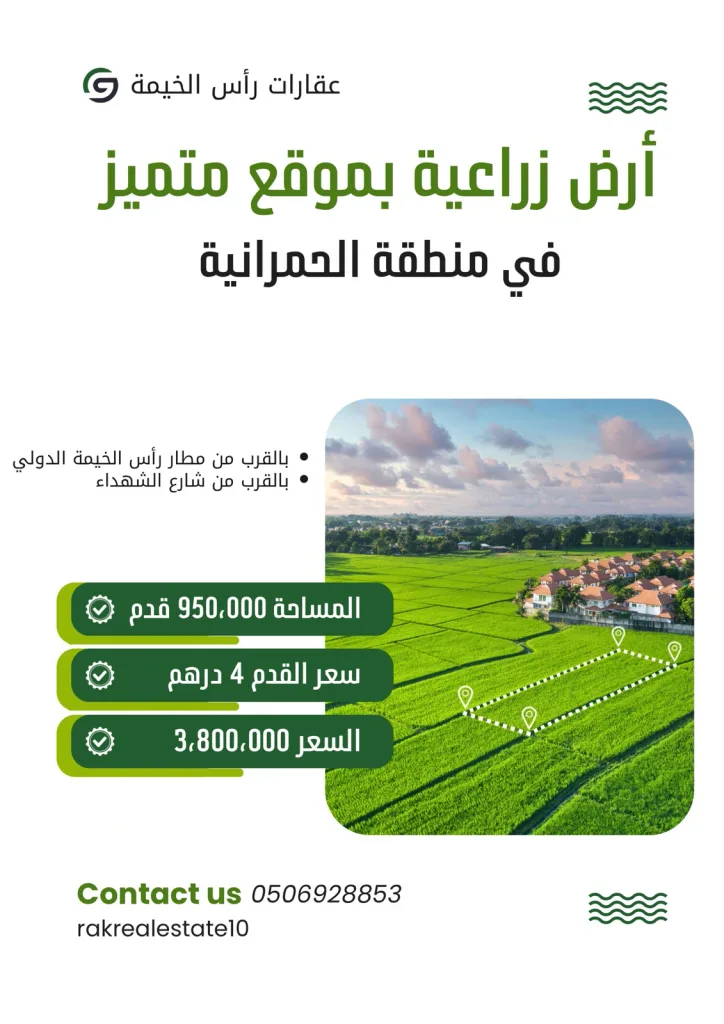 عقارات رأس الخيمة

أرض زراعية بموقع متميز

في منطقة الحمرانية

• بالقرب من مطار رأس الخيمة الدولي
• بالقرب من شارع الشهداء

المساحة 950،000 قدم

سعر القدم 4 درهم

السعر 3،800،000

Contact us 0506928853
rakrealestate10